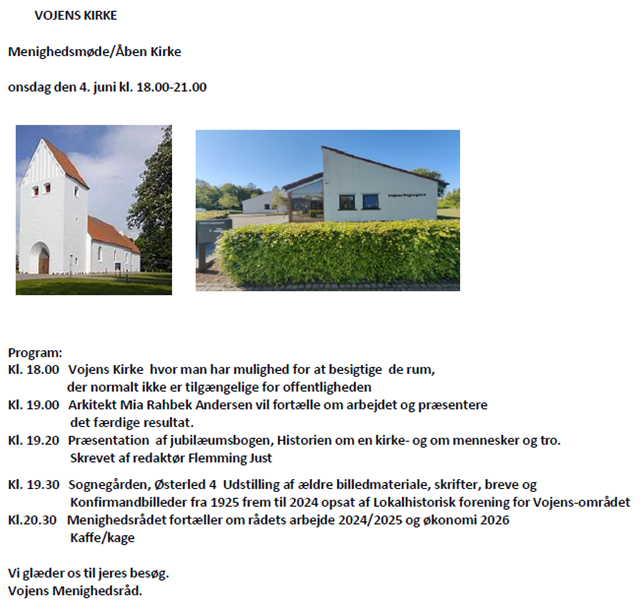 VOJENS KIRKE

Menighedsmøde/Åben Kirke

onsdag den 4. juni kl. 18.00-21.00

Vojens Sognegård

Program:
Kl. 18.00 Vojens Kirke hvor man har mulighed for at besigtige de rum, der normalt ikke er tilgængelige for offentligheden
Kl. 19.00 Arkitekt Mia Rahbek Andersen vil fortælle om arbejdet og præsentere det færdige resultat.
Kl. 19.20 Præsentation af jubilæumsbogen, Historien om en kirke- og om mennesker og tro. Skrevet af redaktør Flemming Just

Kl. 19.30 Sognegården, Østerled 4 Udstilling af ældre billedmateriale, skrifter, breve og Konfirmandbilleder fra 1925 frem til 2024 opsat af Lokalhistorisk forening for Vojens-området
Kl.20.30 Menighedsrådet fortæller om rådets arbejde 2024/2025 og økonomi 2026 Kaffe/kage

Vi glæder os til jeres besøg.
Vojens Menighedsråd.